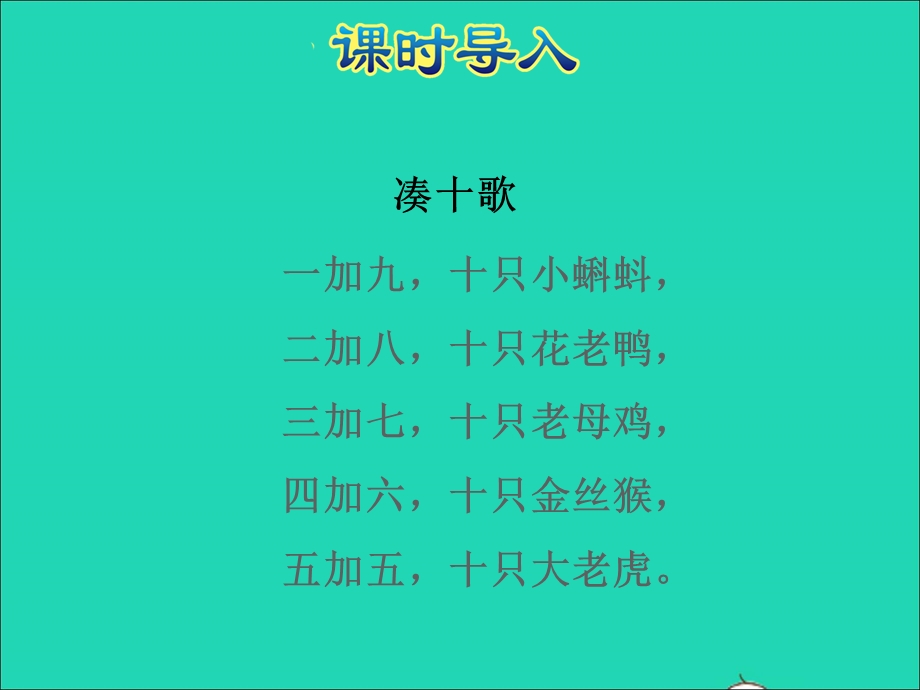 课时导入

凑十歌

一加九，十只小蝌蚪，

二加八，十只花老鸭，

三加七，十只老母鸡，

四加六，十只金丝猴，

五加五，十只大老虎。